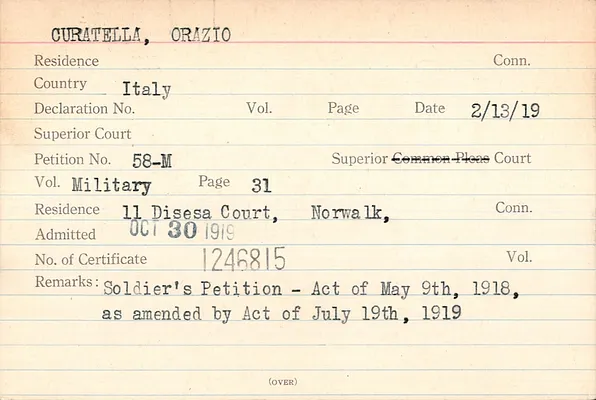 CURATELLA, ORAZIO

Residence Conn.

Country Italy

Declaration No. Vol. Page Date 2/13/19

Superior Court

Petition No. 58-M Superior Common Pleas Court

Vol. Military Page 31

Residence 11 Disesa Court, Norwalk, Conn.

Admitted OCT 30 1919

No. of Certificate 1246815 Vol.

Remarks: Soldier's Petition - Act of May 9th, 1918, as amended by Act of July 19th, 1919

(OVER)